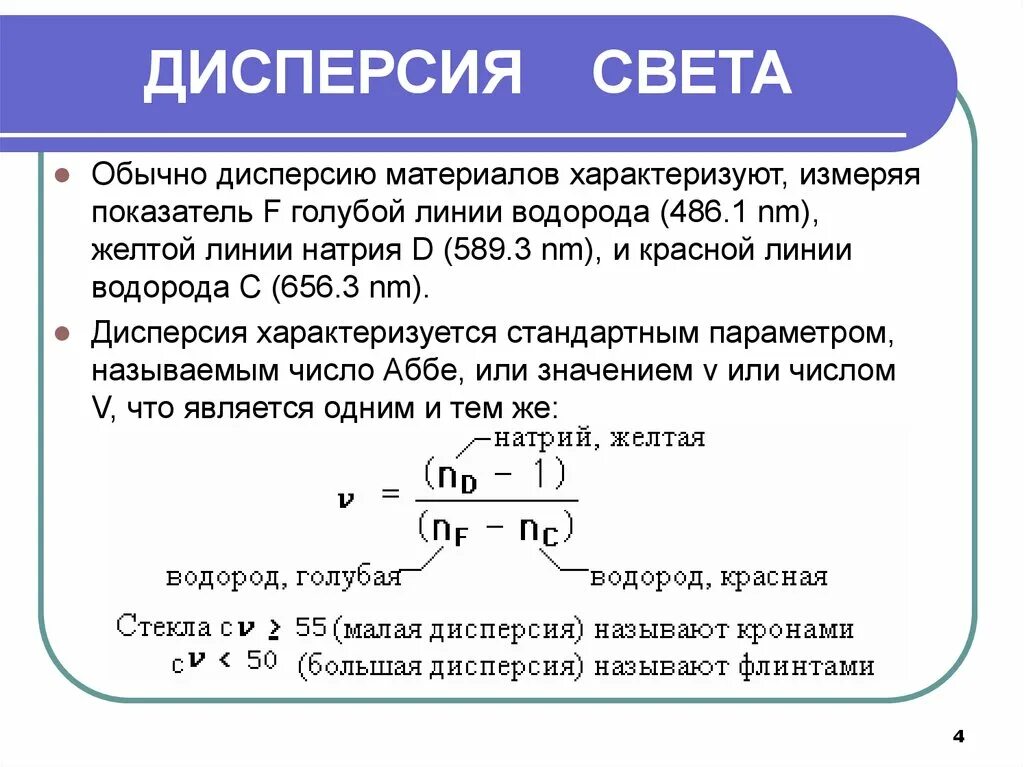 ДИСПЕРСИЯ СВЕТА

Обычно дисперсию материалов характеризуют, измеряя показатель F голубой линии водорода (486.1 nm), желтой линии натрия D (589.3 nm), и красной линии водорода C (656.3 nm).

Дисперсия характеризуется стандартным параметром, называемым число Аббе, или значением v или числом V, что является одним и тем же:

натрий, желтая

$\nu = \frac{(n_D - 1)}{(n_F - n_C)}$

водород, голубая

водород, красная

Стекла с $\nu \geq 55$ (малая дисперсия) называют кронами

с $\nu < 50$ (большая дисперсия) называют флинтами

4